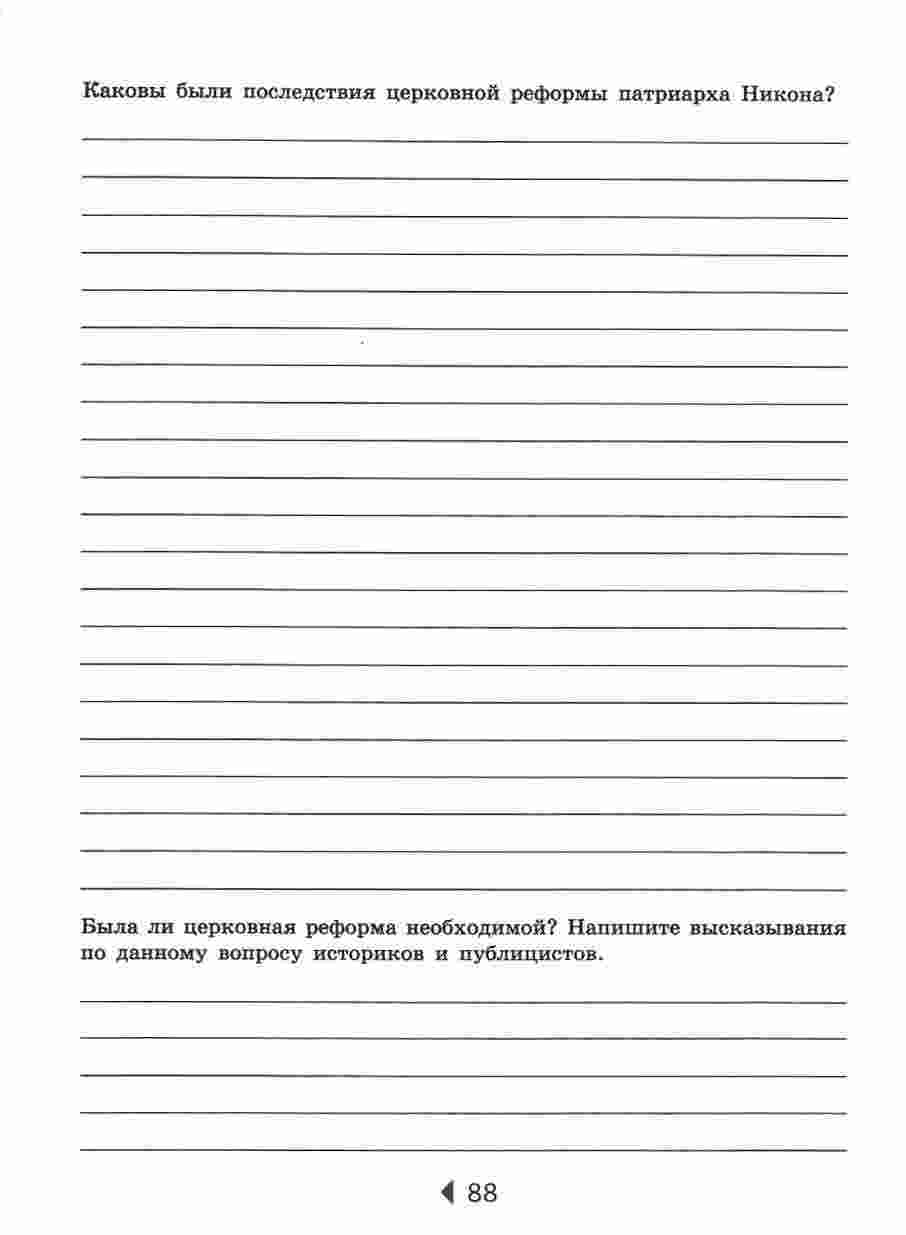 Каковы были последствия церковной реформы патриарха Никона?

Была ли церковная реформа необходимой? Напишите высказывания по данному вопросу историков и публицистов.

88